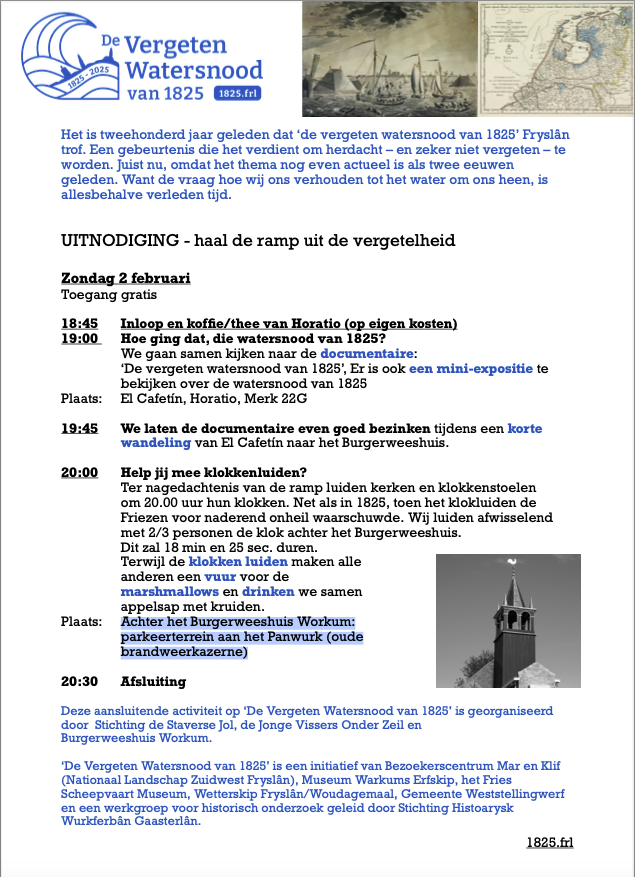 De Vergeten Watersnood van 1825

1825 - 2025

1825.frl

Het is tweehonderd jaar geleden dat 'de vergeten watersnood van 1825' Fryslân trof. Een gebeurtenis die het verdient om herdacht – en zeker niet vergeten – te worden. Juist nu, omdat het thema nog even actueel is als twee eeuwen geleden. Want de vraag hoe wij ons verhouden tot het water om ons heen, is allesbehalve verleden tijd.

UITNODIGING - haal de ramp uit de vergetelheid

Zondag 2 februari
Toegang gratis

18:45 Inloop en koffie/thee van Horatio (op eigen kosten)
19:00 Hoe ging dat, die watersnood van 1825?
We gaan samen kijken naar de documentaire:
'De vergeten watersnood van 1825', Er is ook een mini-expositie te bekijken over de watersnood van 1825
Plaats: El Cafetín, Horatio, Merk 22G

19:45 We laten de documentaire even goed bezinken tijdens een korte wandeling van El Cafetín naar het Burgerweeshuis.

20:00 Help jij mee klokkenluiden?
Ter nagedachtenis van de ramp luiden kerken en klokkenstoelen om 20.00 uur hun klokken. Net als in 1825, toen het klokluiden de Friezen voor naderend onheil waarschuwde. Wij luiden afwisselend met 2/3 personen de klok achter het Burgerweeshuis.
Dit zal 18 min en 25 sec. duren.
Terwijl de klokken luiden maken alle anderen een vuur voor de marshmallows en drinken we samen appelsap met kruiden.
Plaats: Achter het Burgerweeshuis Workum: parkeerterrein aan het Panwurk (oude brandweerkazerne)

20:30 Afsluiting

Deze aansluitende activiteit op 'De Vergeten Watersnood van 1825' is georganiseerd door Stichting de Staverse Jol, de Jonge Vissers Onder Zeil en Burgerweeshuis Workum.

'De Vergeten Watersnood van 1825' is een initiatief van Bezoekerscentrum Mar en Klif (Nationaal Landschap Zuidwest Fryslân), Museum Warkums Erfskip, het Fries Scheepvaart Museum, Wetterskip Fryslân/Woudagemaal, Gemeente Weststellingwerf en een werkgroep voor historisch onderzoek geleid door Stichting Histoarysk Wurkferbân Gaasterlân.

1825.frl